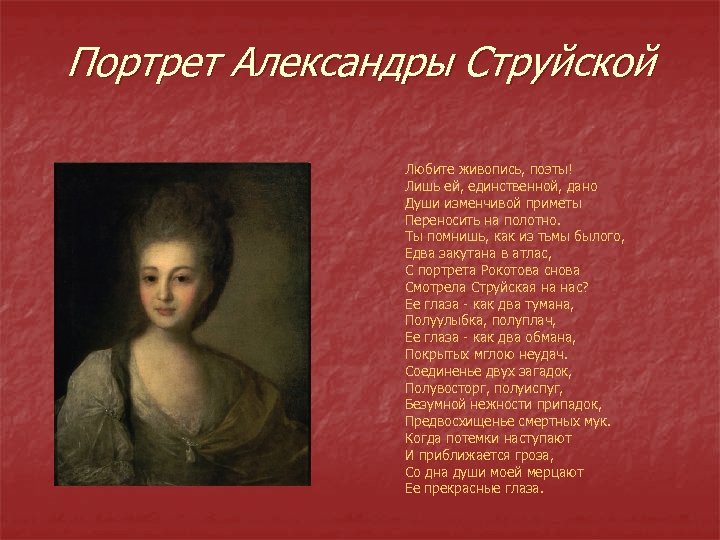 Портрет Александры Струйской

Любите живопись, поэты!
Лишь ей, единственной, дано
Души изменчивой приметы
Переносить на полотно.
Ты помнишь, как из тьмы былого,
Едва закутана в атлас,
С портрета Рокотова снова
Смотрела Струйская на нас?
Ее глаза - как два тумана,
Полуулыбка, полуплач,
Ее глаза - как два обмана,
Покрытых мглою неудач.
Соединенье двух загадок,
Полувосторг, полуиспуг,
Безумной нежности припадок,
Предвосхищенье смертных мук.
Когда потемки наступают
И приближается гроза,
Со дна души моей мерцают
Ее прекрасные глаза.